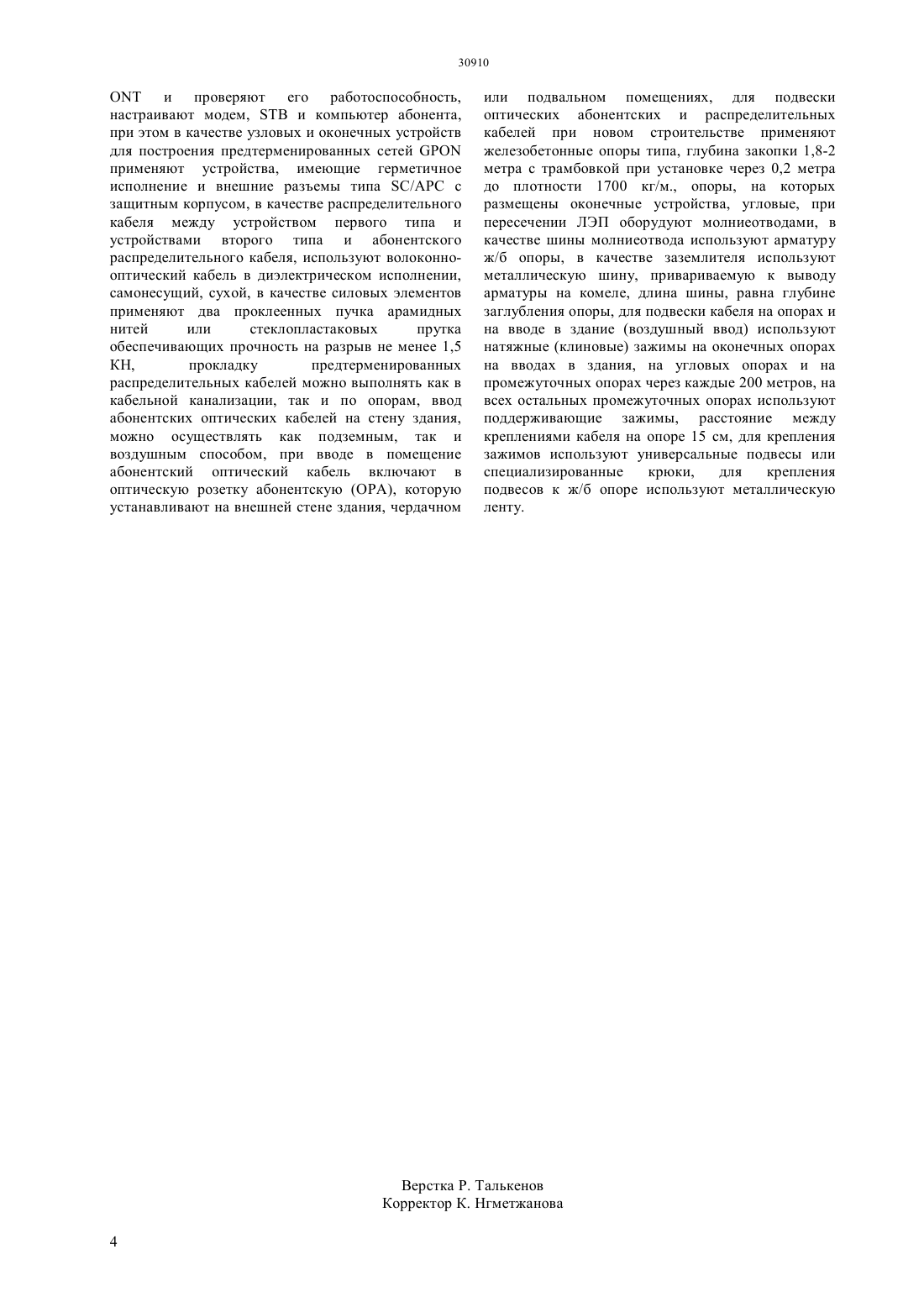 30910

ONT и проверяют его работоспособность, настраивают модем, STB и компьютер абонента, при этом в качестве узловых и оконечных устройств для построения предтерменированных сетей GPON применяют устройства, имеющие герметичное исполнение и внешние разъемы типа SC/APC с защитным корпусом, в качестве распределительного кабеля между устройством первого типа и устройствами второго типа и абонентского распределительного кабеля, используют волоконно-оптический кабель в диэлектрическом исполнении, самонесущий, сухой, в качестве силовых элементов применяют два проклеенных пучка арамидных нитей или стеклопластаковых прутка обеспечивающих прочность на разрыв не менее 1,5 КН, прокладку предтерменированных распределительных кабелей можно выполнять как в кабельной канализации, так и по опорам, ввод абонентских оптических кабелей на стену здания, можно осуществлять как подземным, так и воздушным способом, при вводе в помещение абонентский оптический кабель включают в оптическую розетку абонентскую (ОРА), которую устанавливают на внешней стене здания, чердачном или подвальном помещениях, для подвески оптических абонентских и распределительных кабелей при новом строительстве применяют железобетонные опоры типа, глубина закопки 1,8-2 метра с трамбовкой при установке через 0,2 метра до плотности 1700 кг/м., опоры, на которых размещены оконечные устройства, угловые, при пересечении ЛЭП оборудуют молниеотводами, в качестве шины молниеотвода используют арматуру ж/б опоры, в качестве заземлителя используют металлическую шину, привариваемую к выводу арматуры на комеле, длина шины, равна глубине заглубления опоры, для подвески кабеля на опорах и на вводе в здание (воздушный ввод) используют натяжные (клиновые) зажимы на оконечных опорах на вводах в здания, на угловых опорах и на промежуточных опорах через каждые 200 метров, на всех остальных промежуточных опорах используют поддерживающие зажимы, расстояние между креплениями кабеля на опоре 15 см, для крепления зажимов используют универсальные подвесы или специализированные крюки, для крепления подвесов к ж/б опоре используют металлическую ленту.

Верстка Р. Талькенов
Корректор К. Нгметжанова

4